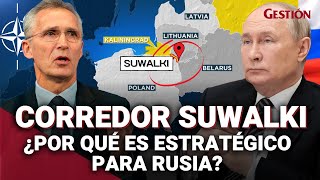 GESTIÓN

LATVIA
KALININGRAD
LITHUANIA
SUWALKI
BELARUS
POLAND

CORREDOR SUWALKI
¿POR QUÉ ES ESTRATÉGICO PARA RUSIA?